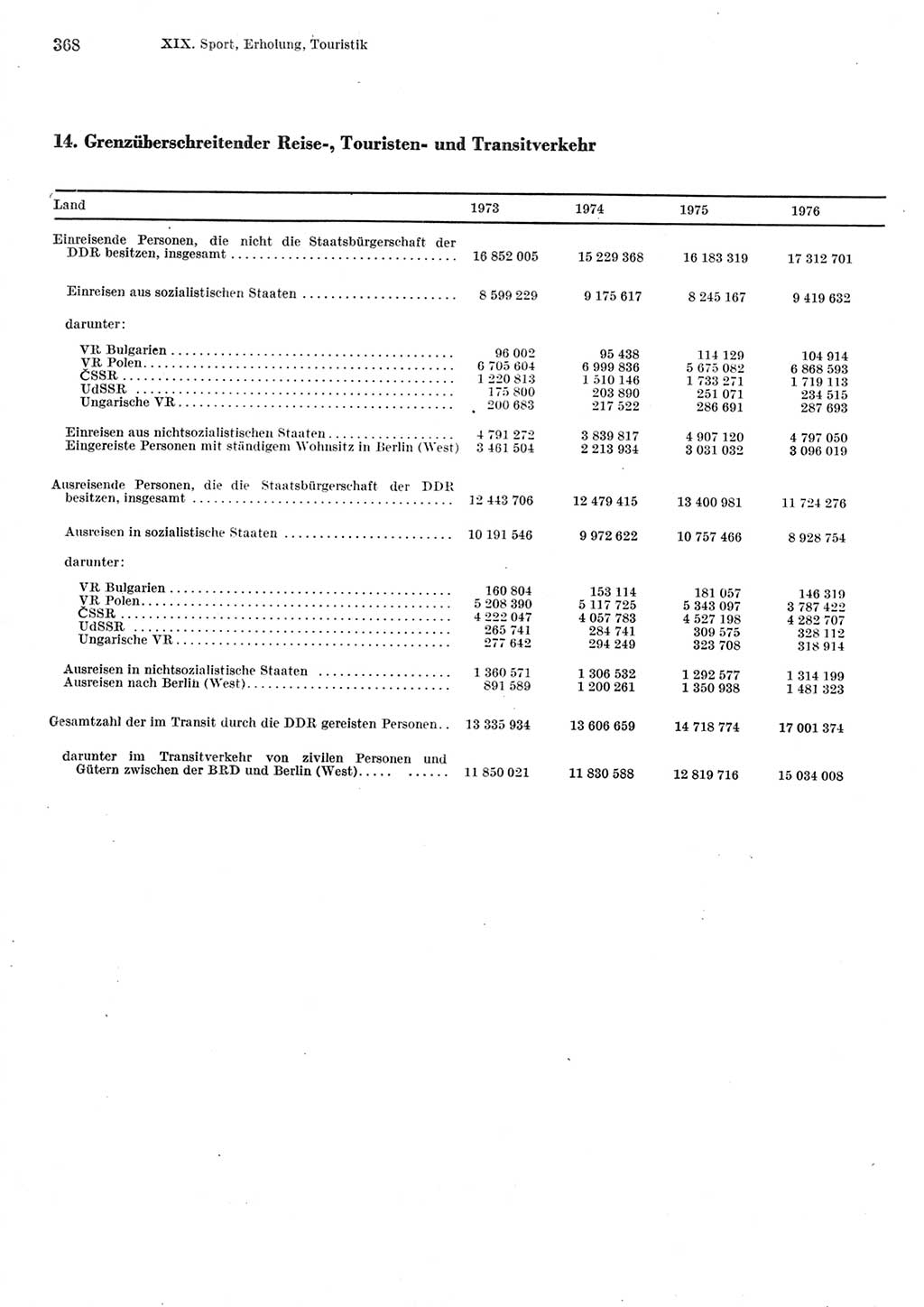 368 XIX. Sport, Erholung, Touristik

14. Grenzüberschreitender Reise-, Touristen- und Transitverkehr

| Land | 1973 | 1974 | 1975 | 1976 |
|---|---|---|---|---|
| Einreisende Personen, die nicht die Staatsbürgerschaft der DDR besitzen, insgesamt | 16 852 005 | 15 229 368 | 16 183 319 | 17 312 701 |
| Einreisen aus sozialistischen Staaten | 8 599 229 | 9 175 617 | 8 245 167 | 9 419 632 |
| darunter: | | | | |
| VR Bulgarien | 96 002 | 95 438 | 114 129 | 104 914 |
| VR Polen | 6 705 604 | 6 999 836 | 5 675 082 | 6 868 593 |
| ČSSR | 1 220 813 | 1 510 146 | 1 733 271 | 1 719 113 |
| UdSSR | 175 800 | 203 890 | 251 071 | 234 515 |
| Ungarische VR | 200 683 | 217 522 | 286 691 | 287 693 |
| Einreisen aus nichtsozialistischen Staaten | 4 791 272 | 3 839 817 | 4 907 120 | 4 797 050 |
| Eingereiste Personen mit ständigem Wohnsitz in Berlin (West) | 3 461 504 | 2 213 934 | 3 031 032 | 3 096 019 |
| Ausreisende Personen, die die Staatsbürgerschaft der DDR besitzen, insgesamt | 12 443 706 | 12 479 415 | 13 400 981 | 11 724 276 |
| Ausreisen in sozialistische Staaten | 10 191 546 | 9 972 622 | 10 757 466 | 8 928 754 |
| darunter: | | | | |
| VR Bulgarien | 160 804 | 153 114 | 181 057 | 146 319 |
| VR Polen | 5 208 390 | 5 117 725 | 5 343 097 | 3 787 422 |
| ČSSR | 4 222 047 | 4 057 783 | 4 527 198 | 4 282 707 |
| UdSSR | 265 741 | 284 741 | 309 575 | 328 112 |
| Ungarische VR | 277 642 | 294 249 | 323 708 | 318 914 |
| Ausreisen in nichtsozialistische Staaten | 1 360 571 | 1 306 532 | 1 292 577 | 1 314 199 |
| Ausreisen nach Berlin (West) | 891 589 | 1 200 261 | 1 350 938 | 1 481 323 |
| Gesamtzahl der im Transit durch die DDR gereisten Personen | 13 335 934 | 13 606 659 | 14 718 774 | 17 001 374 |
| darunter im Transitverkehr von zivilen Personen und Gütern zwischen der BRD und Berlin (West) | 11 850 021 | 11 830 588 | 12 819 716 | 15 034 008 |